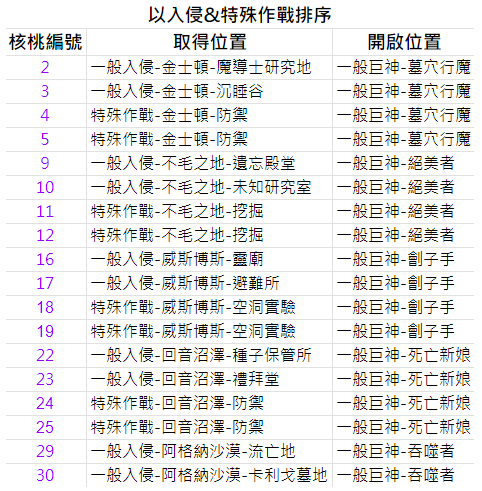 以入侵&特殊作戰排序

| 核桃編號 | 取得位置 | 開啟位置 |
|---|---|---|
| 2 | 一般入侵-金士頓-魔導士研究地 | 一般巨神-墓穴行魔 |
| 3 | 一般入侵-金士頓-沉睡谷 | 一般巨神-墓穴行魔 |
| 4 | 特殊作戰-金士頓-防禦 | 一般巨神-墓穴行魔 |
| 5 | 特殊作戰-金士頓-防禦 | 一般巨神-墓穴行魔 |
| 9 | 一般入侵-不毛之地-遺忘殿堂 | 一般巨神-絕美者 |
| 10 | 一般入侵-不毛之地-未知研究室 | 一般巨神-絕美者 |
| 11 | 特殊作戰-不毛之地-挖掘 | 一般巨神-絕美者 |
| 12 | 特殊作戰-不毛之地-挖掘 | 一般巨神-絕美者 |
| 16 | 一般入侵-威斯博斯-靈廟 | 一般巨神-劊子手 |
| 17 | 一般入侵-威斯博斯-避難所 | 一般巨神-劊子手 |
| 18 | 特殊作戰-威斯博斯-空洞實驗 | 一般巨神-劊子手 |
| 19 | 特殊作戰-威斯博斯-空洞實驗 | 一般巨神-劊子手 |
| 22 | 一般入侵-回音沼澤-種子保管所 | 一般巨神-死亡新娘 |
| 23 | 一般入侵-回音沼澤-禮拜堂 | 一般巨神-死亡新娘 |
| 24 | 特殊作戰-回音沼澤-防禦 | 一般巨神-死亡新娘 |
| 25 | 特殊作戰-回音沼澤-防禦 | 一般巨神-死亡新娘 |
| 29 | 一般入侵-阿格納沙漠-流亡地 | 一般巨神-吞噬者 |
| 30 | 一般入侵-阿格納沙漠-卡利戈墓地 | 一般巨神-吞噬者 |